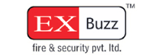 EX Buzz™

fire & security pvt. ltd.